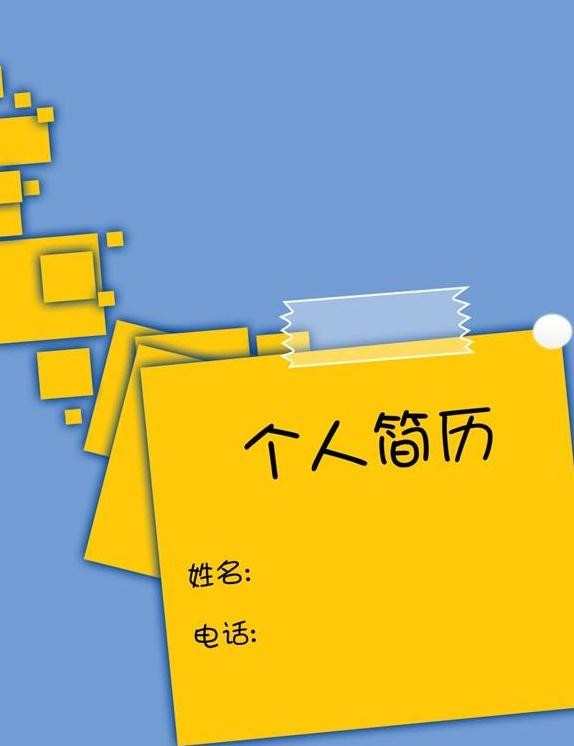 个人简历

姓名:

电话: